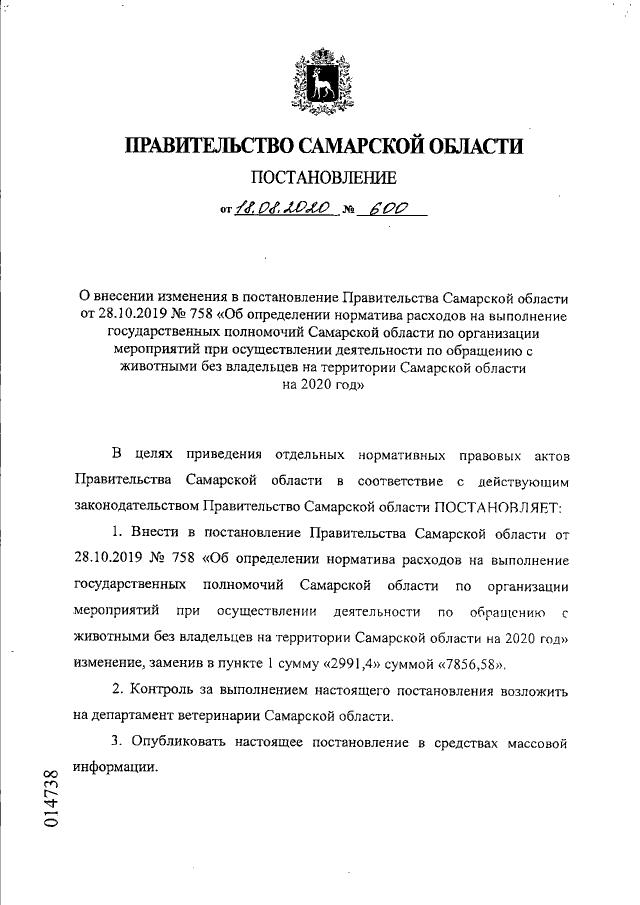 ПРАВИТЕЛЬСТВО САМАРСКОЙ ОБЛАСТИ

ПОСТАНОВЛЕНИЕ

от 18.08.2020 № 600

О внесении изменения в постановление Правительства Самарской области от 28.10.2019 № 758 «Об определении норматива расходов на выполнение государственных полномочий Самарской области по организации мероприятий при осуществлении деятельности по обращению с животными без владельцев на территории Самарской области на 2020 год»

В целях приведения отдельных нормативных правовых актов Правительства Самарской области в соответствие с действующим законодательством Правительство Самарской области ПОСТАНОВЛЯЕТ:

1. Внести в постановление Правительства Самарской области от 28.10.2019 № 758 «Об определении норматива расходов на выполнение государственных полномочий Самарской области по организации мероприятий при осуществлении деятельности по обращению с животными без владельцев на территории Самарской области на 2020 год» изменение, заменив в пункте 1 сумму «2991,4» суммой «7856,58».

2. Контроль за выполнением настоящего постановления возложить на департамент ветеринарии Самарской области.

3. Опубликовать настоящее постановление в средствах массовой информации.

014738